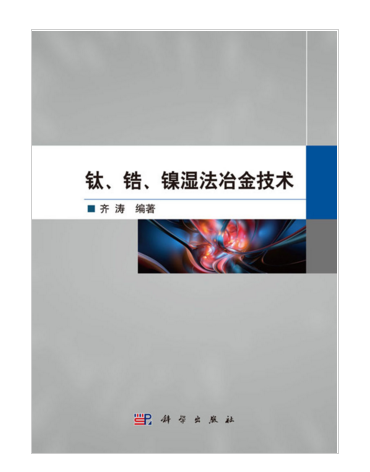 钛、锆、镍湿法冶金技术

齐 涛 编著

科学出版社